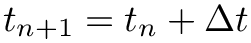 $t_{n+1} = t_n + \Delta t$